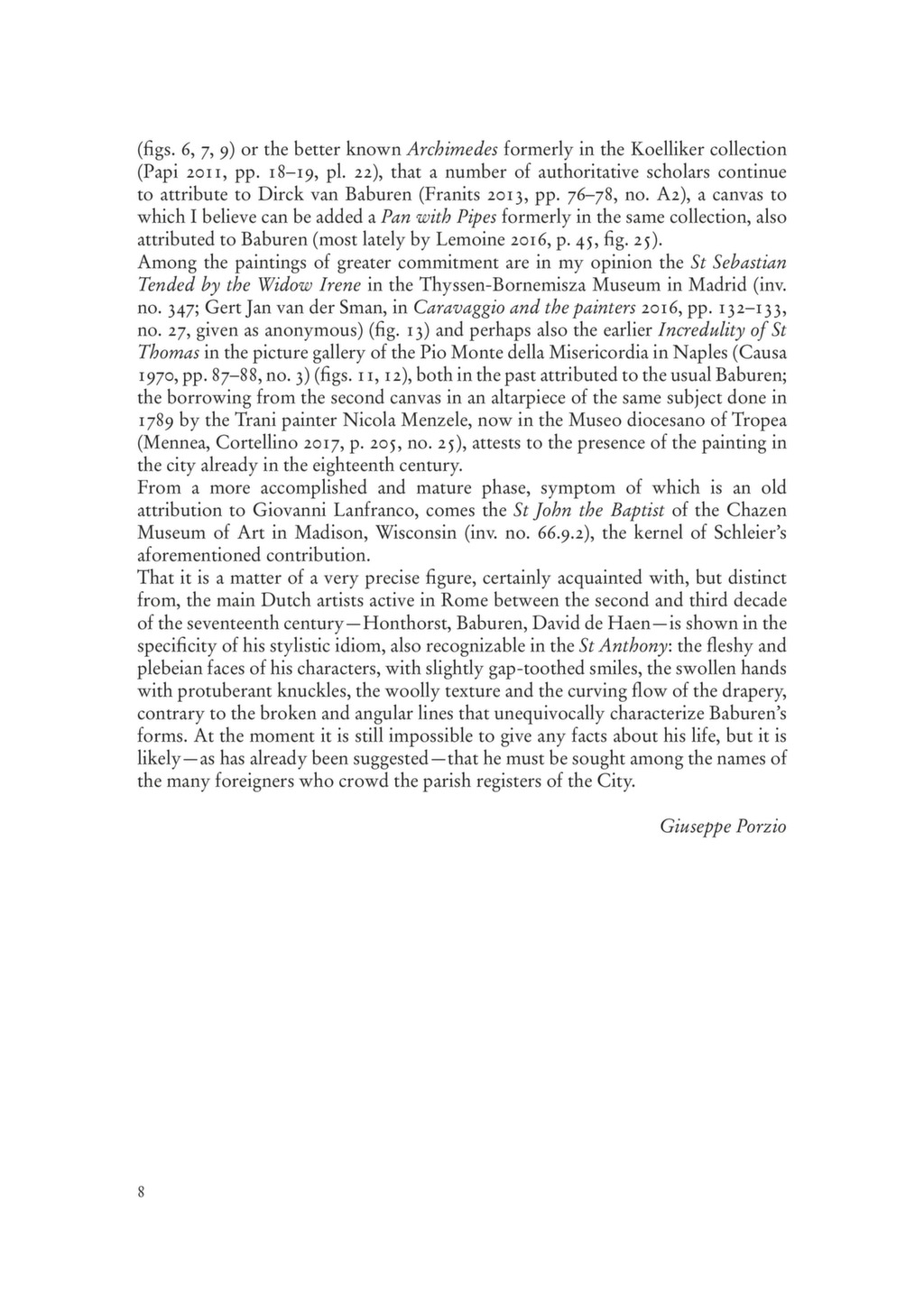 (figs. 6, 7, 9) or the better known Archimedes formerly in the Koelliker collection (Papi 2011, pp. 18–19, pl. 22), that a number of authoritative scholars continue to attribute to Dirck van Baburen (Franits 2013, pp. 76–78, no. A2), a canvas to which I believe can be added a Pan with Pipes formerly in the same collection, also attributed to Baburen (most lately by Lemoine 2016, p. 45, fig. 25).

Among the paintings of greater commitment are in my opinion the St Sebastian Tended by the Widow Irene in the Thyssen-Bornemisza Museum in Madrid (inv. no. 347; Gert Jan van der Sman, in Caravaggio and the painters 2016, pp. 132–133, no. 27, given as anonymous) (fig. 13) and perhaps also the earlier Incredulity of St Thomas in the picture gallery of the Pio Monte della Misericordia in Naples (Causa 1970, pp. 87–88, no. 3) (figs. 11, 12), both in the past attributed to the usual Baburen; the borrowing from the second canvas in an altarpiece of the same subject done in 1789 by the Trani painter Nicola Menzele, now in the Museo diocesano of Tropea (Mennea, Cortellino 2017, p. 205, no. 25), attests to the presence of the painting in the city already in the eighteenth century.

From a more accomplished and mature phase, symptom of which is an old attribution to Giovanni Lanfranco, comes the St John the Baptist of the Chazen Museum of Art in Madison, Wisconsin (inv. no. 66.9.2), the kernel of Schleier's aforementioned contribution.

That it is a matter of a very precise figure, certainly acquainted with, but distinct from, the main Dutch artists active in Rome between the second and third decade of the seventeenth century—Honthorst, Baburen, David de Haen—is shown in the specificity of his stylistic idiom, also recognizable in the St Anthony: the fleshy and plebeian faces of his characters, with slightly gap-toothed smiles, the swollen hands with protuberant knuckles, the woolly texture and the curving flow of the drapery, contrary to the broken and angular lines that unequivocally characterize Baburen's forms. At the moment it is still impossible to give any facts about his life, but it is likely—as has already been suggested—that he must be sought among the names of the many foreigners who crowd the parish registers of the City.

Giuseppe Porzio

8